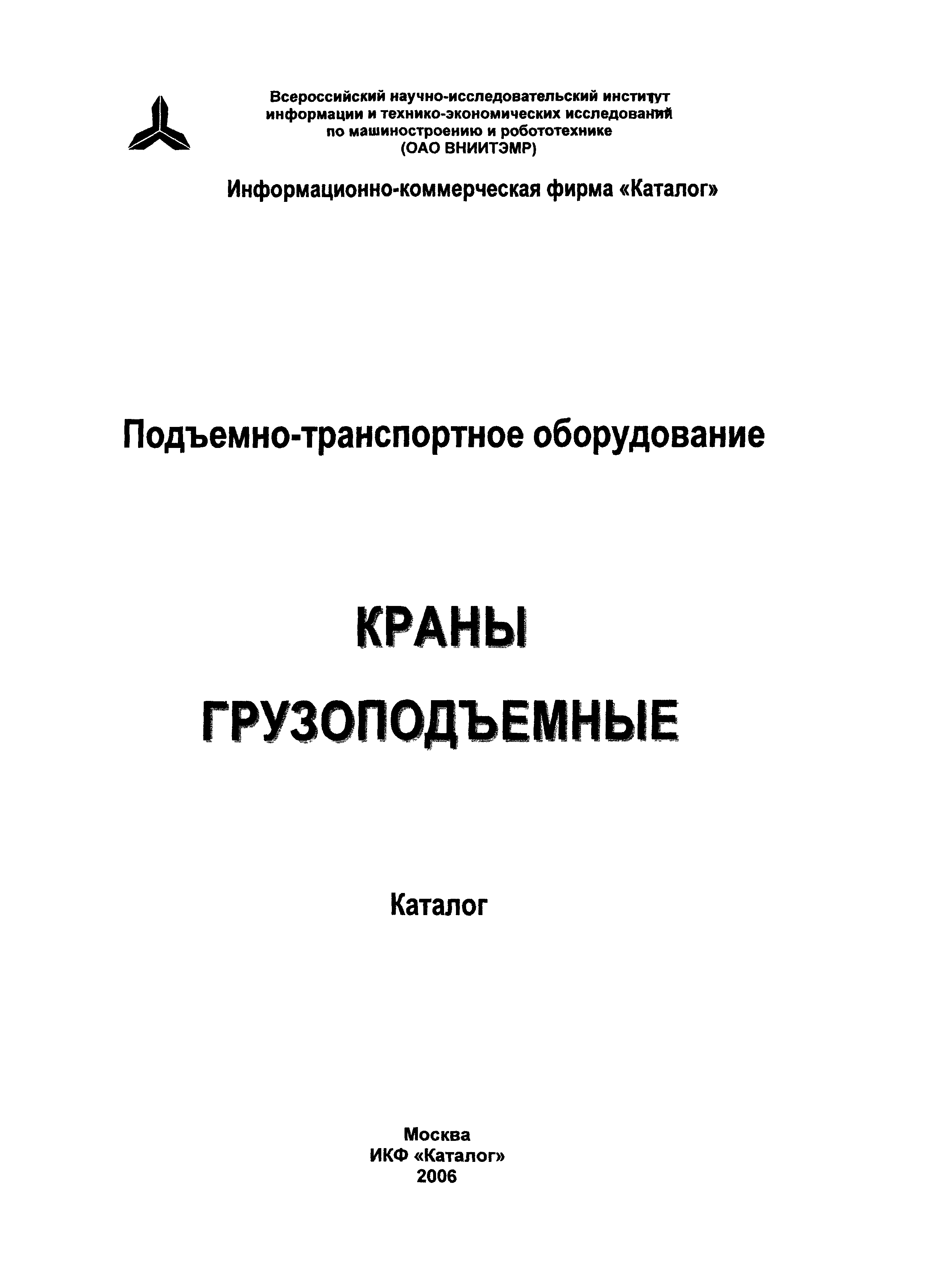 Всероссийский научно-исследовательский институт информации и технико-экономических исследований по машиностроению и робототехнике (ОАО ВНИИТЭМР)

Информационно-коммерческая фирма «Каталог»

Подъемно-транспортное оборудование

КРАНЫ ГРУЗОПОДЪЕМНЫЕ

Каталог

Москва
ИКФ «Каталог»
2006